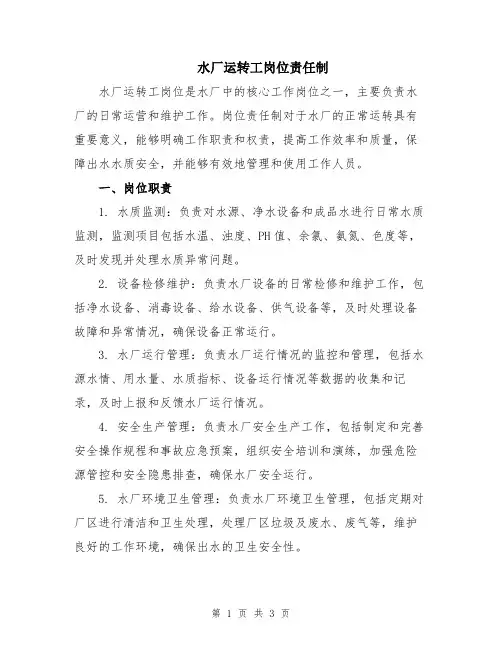 水厂运转工岗位责任制

水厂运转工岗位是水厂中的核心工作岗位之一，主要负责水厂的日常运营和维护工作。岗位责任制对于水厂的正常运转具有重要意义，能够明确工作职责和权责，提高工作效率和质量，保障出水水质安全，并能够有效地管理和使用工作人员。

一、岗位职责

1. 水质监测：负责对水源、净水设备和成品水进行日常水质监测，监测项目包括水温、浊度、PH值、余氯、氨氮、色度等，及时发现并处理水质异常问题。

2. 设备检修维护：负责水厂设备的日常检修和维护工作，包括净水设备、消毒设备、给水设备、供气设备等，及时处理设备故障和异常情况，确保设备正常运行。

3. 水厂运行管理：负责水厂运行情况的监控和管理，包括水源水情、用水量、水质指标、设备运行情况等数据的收集和记录，及时上报和反馈水厂运行情况。

4. 安全生产管理：负责水厂安全生产工作，包括制定和完善安全操作规程和事故应急预案，组织安全培训和演练，加强危险源管控和安全隐患排查，确保水厂安全运行。

5. 水厂环境卫生管理：负责水厂环境卫生管理，包括定期对厂区进行清洁和卫生处理，处理厂区垃圾及废水、废气等，维护良好的工作环境，确保出水的卫生安全性。

第 1 页 共 3 页